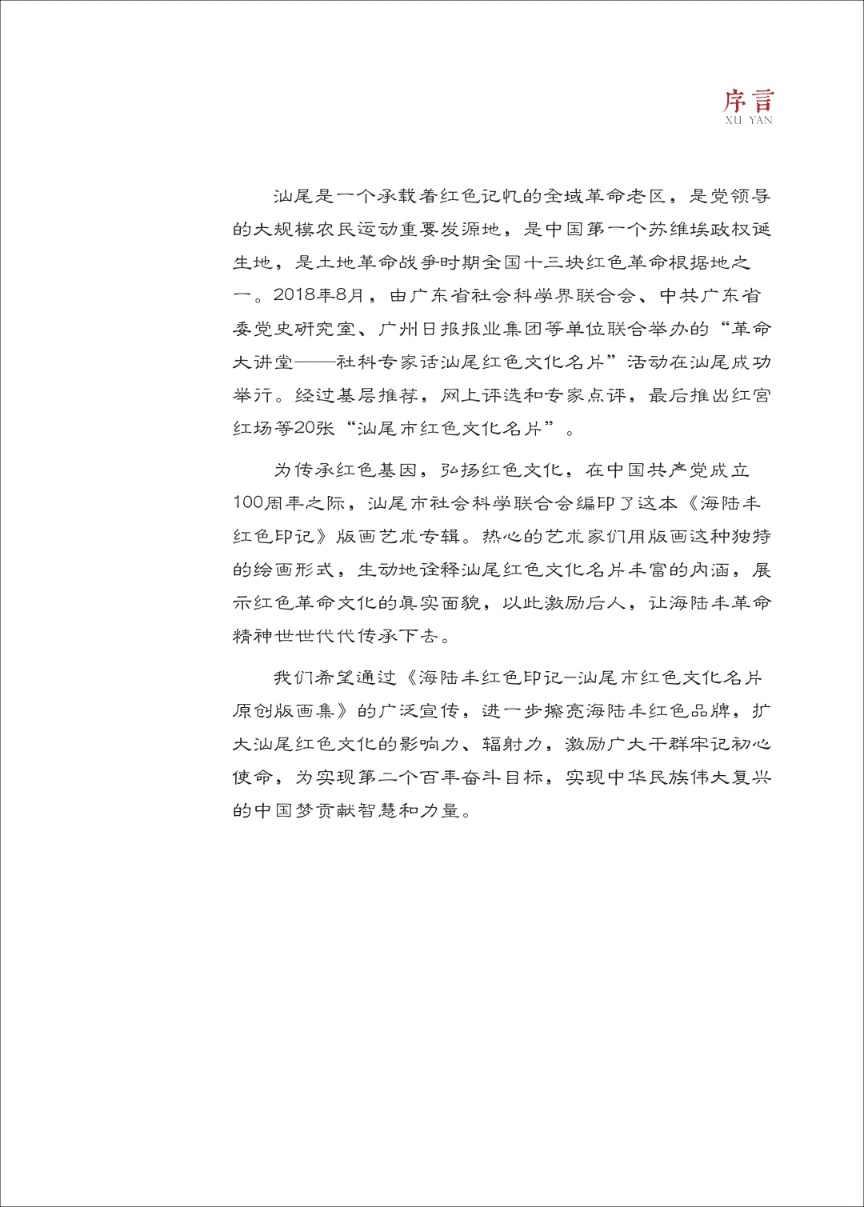 序言
XU YAN

汕尾是一个承载着红色记忆的全域革命老区，是党领导的大规模农民运动重要发源地，是中国第一个苏维埃政权诞生地，是土地革命战争时期全国十三块红色革命根据地之一。2018年8月，由广东省社会科学界联合会、中共广东省委党史研究室、广州日报报业集团等单位联合举办的“革命大讲堂——社科专家话汕尾红色文化名片”活动在汕尾成功举行。经过基层推荐，网上评选和专家点评，最后推出红宫红场等20张“汕尾市红色文化名片”。

为传承红色基因，弘扬红色文化，在中国共产党成立100周年之际，汕尾市社会科学联合会编印了这本《海陆丰红色印记》版画艺术专辑。热心的艺术家们用版画这种独特的绘画形式，生动地诠释汕尾红色文化名片丰富的内涵，展示红色革命文化的真实面貌，以此激励后人，让海陆丰革命精神世世代代传承下去。

我们希望通过《海陆丰红色印记—汕尾市红色文化名片原创版画集》的广泛宣传，进一步擦亮海陆丰红色品牌，扩大汕尾红色文化的影响力、辐射力，激励广大干群牢记初心使命，为实现第二个百年奋斗目标，实现中华民族伟大复兴的中国梦贡献智慧和力量。